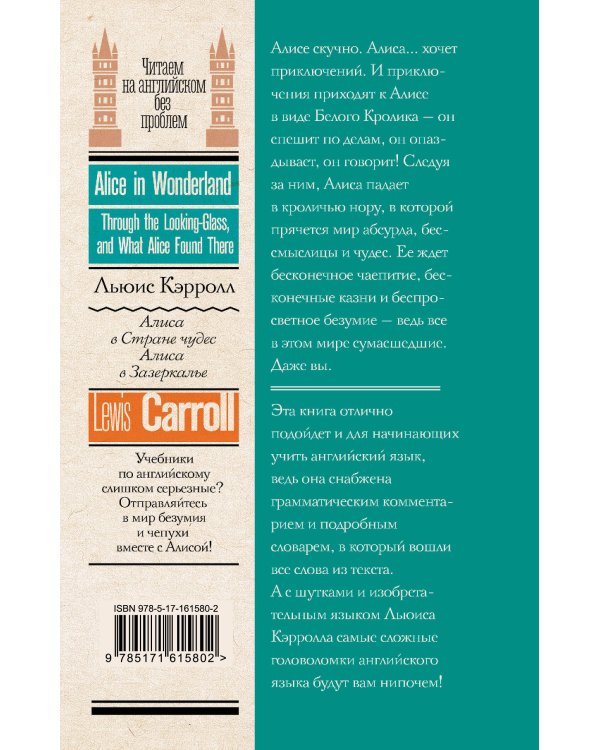 Читаем на английском без проблем

Alice in Wonderland

Through the Looking-Glass, and What Alice Found There

Льюис Кэрролл

Алиса в Стране чудес
Алиса в Зазеркалье

Lewis Carroll

Учебники по английскому слишком серьезные? Отправляйтесь в мир безумия и чепухи вместе с Алисой!

ISBN 978-5-17-161580-2

9 785171 615802 >

Алисе скучно. Алиса... хочет приключений. И приключения приходят к Алисе в виде Белого Кролика — он спешит по делам, он опаздывает, он говорит! Следуя за ним, Алиса падает в кроличью нору, в которой прячется мир абсурда, бессмыслицы и чудес. Ее ждет бесконечное чаепитие, бесконечные казни и беспросветное безумие — ведь все в этом мире сумасшедшие. Даже вы.

Эта книга отлично подойдет и для начинающих учить английский язык, ведь она снабжена грамматическим комментарием и подробным словарем, в который вошли все слова из текста.
А с шутками и изобретательным языком Льюиса Кэрролла самые сложные головоломки английского языка будут вам нипочем!